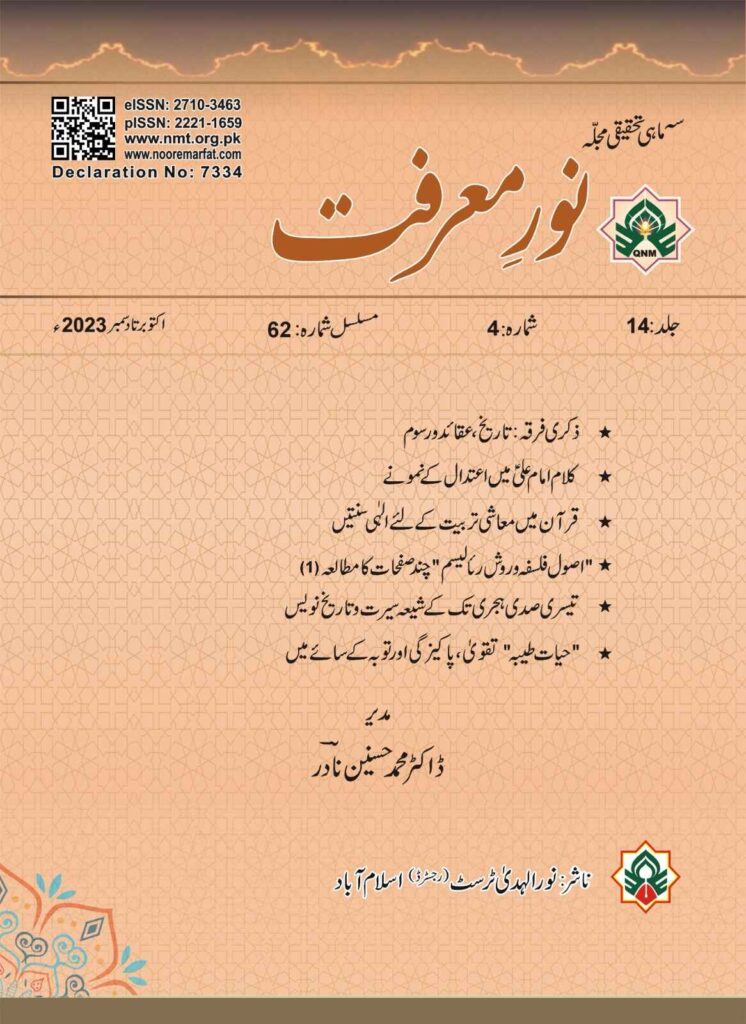 eISSN: 2710-3463
pISSN: 2221-1659
www.nmt.org.pk
www.nooremarfat.com
Declaration No: 7334

سہ ماہی تحقیقی مجلّہ
نورِ معرفت

QNM

جلد: 14　شمارہ: 4　مسلسل شمارہ: 62　اکتوبر تا دسمبر 2023ء

★ ذکری فرقہ: تاریخ، عقائد و رسوم
★ کلام امام علیؑ میں اعتدال کے نمونے
★ قرآن میں معاشی تربیت کے لئے الٰہی سنتیں
★ "اصول فلسفہ و روش رئالیسم" چند صفحات کا مطالعہ (1)
★ تیسری صدی ہجری تک کے شیعہ سیرت و تاریخ نویس
★ "حیات طیبہ" تقویٰ، پاکیزگی اور توبہ کے سائے میں

مدیر
ڈاکٹر محمد حسنین نادر

ناشر: نور الہدیٰ ٹرسٹ (رجسٹرڈ) اسلام آباد